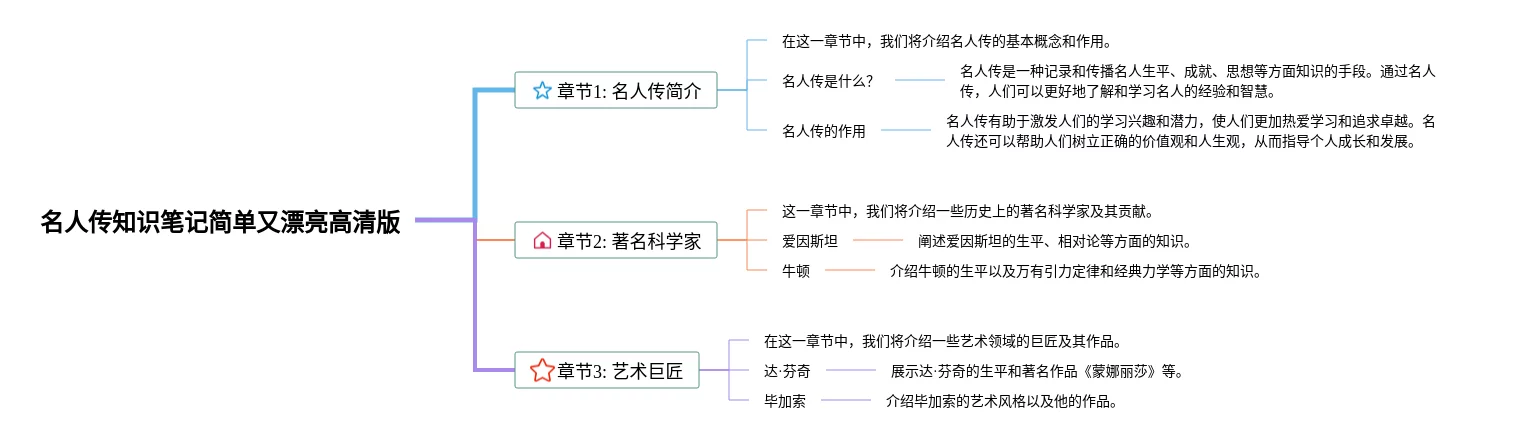 名人传知识笔记简单又漂亮高清版

章节1: 名人传简介

在这一章节中，我们将介绍名人传的基本概念和作用。

名人传是什么？

名人传是一种记录和传播名人生平、成就、思想等方面知识的手段。通过名人传，人们可以更好地了解和学习名人的经验和智慧。

名人传的作用

名人传有助于激发人们的学习兴趣和潜力，使人们更加热爱学习和追求卓越。名人传还可以帮助人们树立正确的价值观和人生观，从而指导个人成长和发展。

章节2: 著名科学家

这一章节中，我们将介绍一些历史上的著名科学家及其贡献。

爱因斯坦

阐述爱因斯坦的生平、相对论等方面的知识。

牛顿

介绍牛顿的生平以及万有引力定律和经典力学等方面的知识。

章节3: 艺术巨匠

在这一章节中，我们将介绍一些艺术领域的巨匠及其作品。

达·芬奇

展示达·芬奇的生平和著名作品《蒙娜丽莎》等。

毕加索

介绍毕加索的艺术风格以及他的作品。